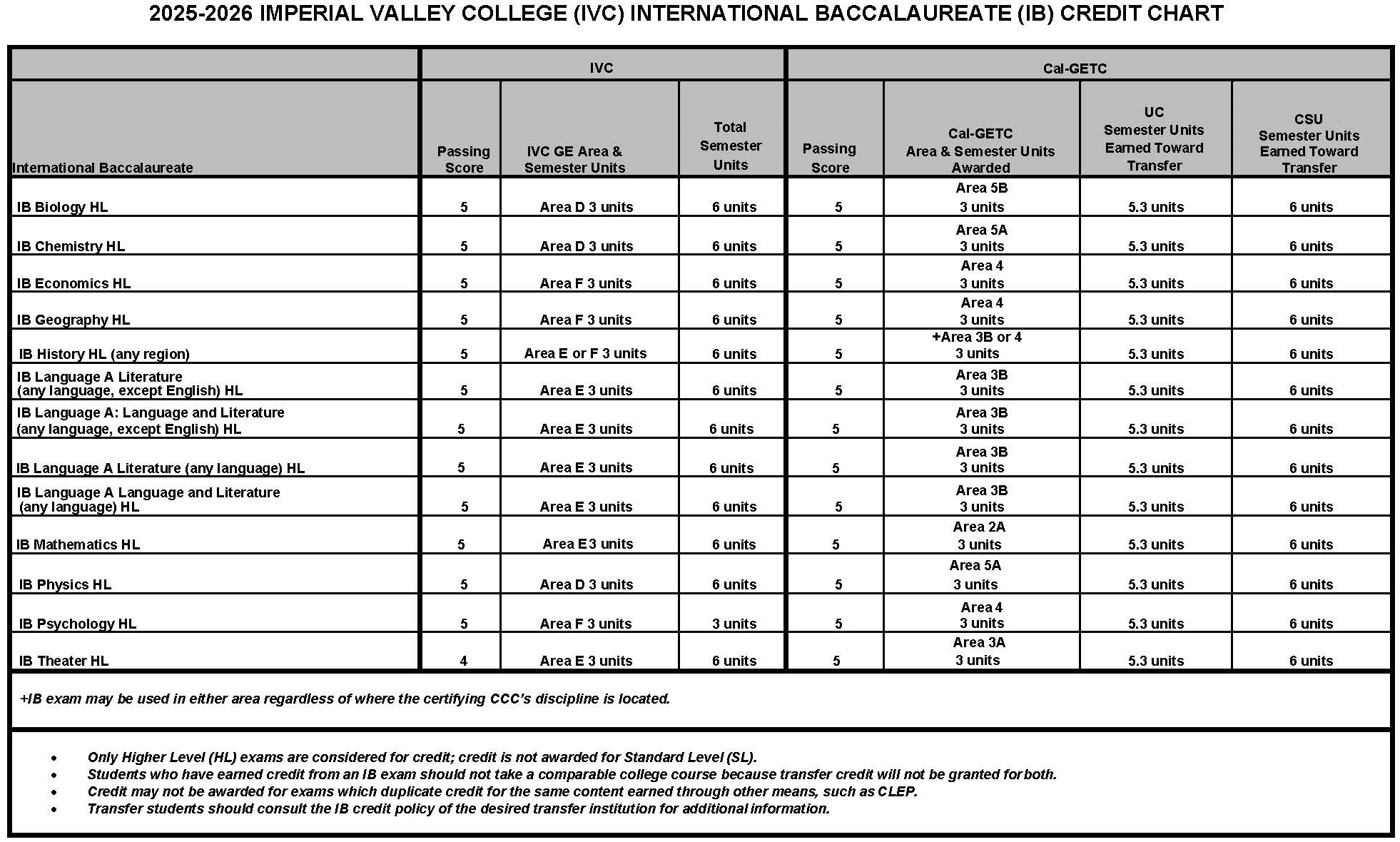 2025-2026 IMPERIAL VALLEY COLLEGE (IVC) INTERNATIONAL BACCALAUREATE (IB) CREDIT CHART

| | IVC | | | Cal-GETC | | | |
|---|---|---|---|---|---|---|---|
| International Baccalaureate | Passing Score | IVC GE Area & Semester Units | Total Semester Units | Passing Score | Cal-GETC Area & Semester Units Awarded | UC Semester Units Earned Toward Transfer | CSU Semester Units Earned Toward Transfer |
| IB Biology HL | 5 | Area D 3 units | 6 units | 5 | Area 5B 3 units | 5.3 units | 6 units |
| IB Chemistry HL | 5 | Area D 3 units | 6 units | 5 | Area 5A 3 units | 5.3 units | 6 units |
| IB Economics HL | 5 | Area F 3 units | 6 units | 5 | Area 4 3 units | 5.3 units | 6 units |
| IB Geography HL | 5 | Area F 3 units | 6 units | 5 | Area 4 3 units | 5.3 units | 6 units |
| IB History HL (any region) | 5 | Area E or F 3 units | 6 units | 5 | +Area 3B or 4 3 units | 5.3 units | 6 units |
| IB Language A Literature (any language, except English) HL | 5 | Area E 3 units | 6 units | 5 | Area 3B 3 units | 5.3 units | 6 units |
| IB Language A: Language and Literature (any language, except English) HL | 5 | Area E 3 units | 6 units | 5 | Area 3B 3 units | 5.3 units | 6 units |
| IB Language A Literature (any language) HL | 5 | Area E 3 units | 6 units | 5 | Area 3B 3 units | 5.3 units | 6 units |
| IB Language A Language and Literature (any language) HL | 5 | Area E 3 units | 6 units | 5 | Area 3B 3 units | 5.3 units | 6 units |
| IB Mathematics HL | 5 | Area E 3 units | 6 units | 5 | Area 2A 3 units | 5.3 units | 6 units |
| IB Physics HL | 5 | Area D 3 units | 6 units | 5 | Area 5A 3 units | 5.3 units | 6 units |
| IB Psychology HL | 5 | Area F 3 units | 3 units | 5 | Area 4 3 units | 5.3 units | 6 units |
| IB Theater HL | 4 | Area E 3 units | 6 units | 5 | Area 3A 3 units | 5.3 units | 6 units |

+IB exam may be used in either area regardless of where the certifying CCC's discipline is located.

• Only Higher Level (HL) exams are considered for credit; credit is not awarded for Standard Level (SL).
• Students who have earned credit from an IB exam should not take a comparable college course because transfer credit will not be granted for both.
• Credit may not be awarded for exams which duplicate credit for the same content earned through other means, such as CLEP.
• Transfer students should consult the IB credit policy of the desired transfer institution for additional information.